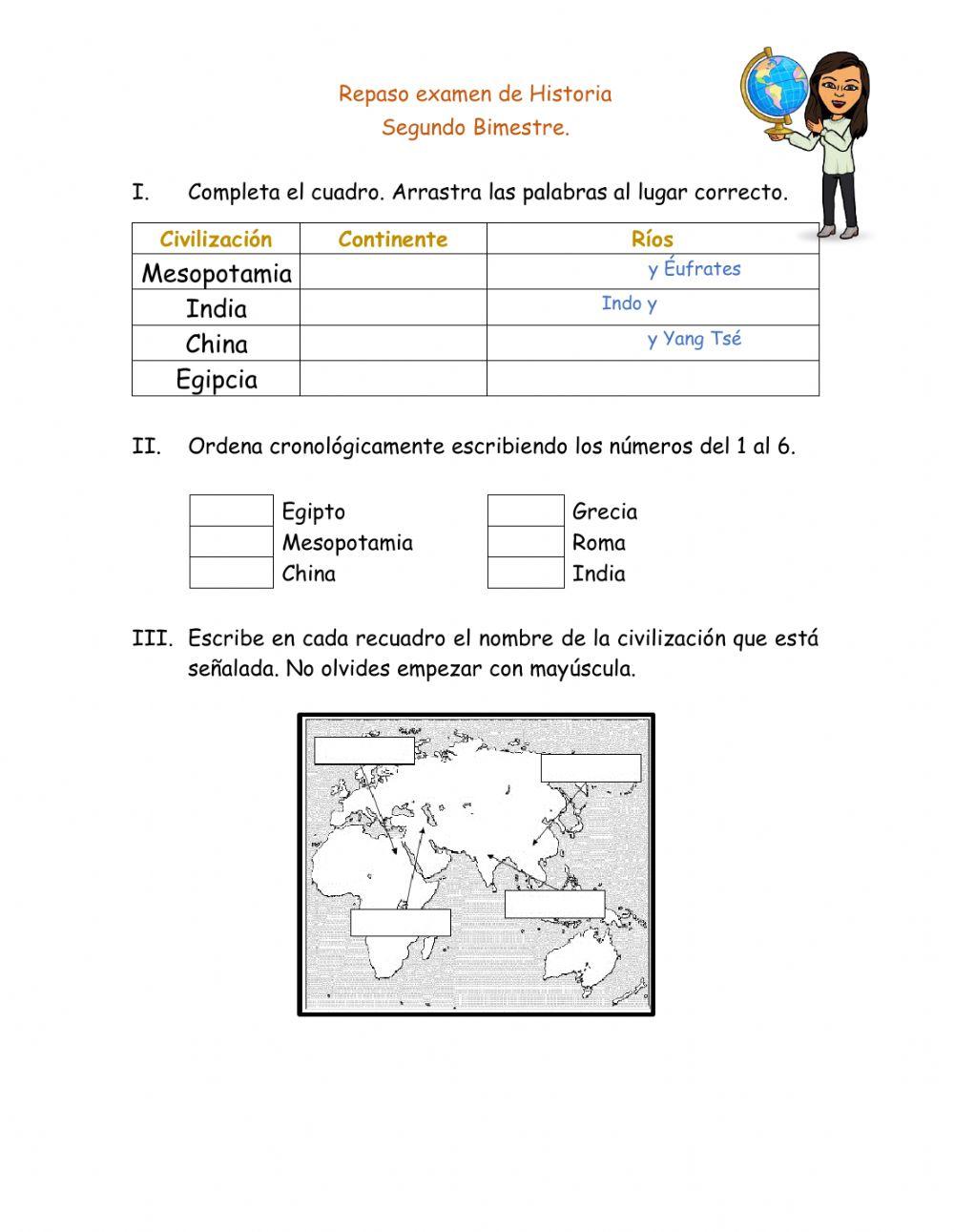 Repaso examen de Historia
Segundo Bimestre.

I. Completa el cuadro. Arrastra las palabras al lugar correcto.

| Civilización | Continente | Ríos |
|---|---|---|
| Mesopotamia | | y Éufrates |
| India | | Indo y |
| China | | y Yang Tsé |
| Egipcia | | |

II. Ordena cronológicamente escribiendo los números del 1 al 6.

Egipto
Mesopotamia
China

Grecia
Roma
India

III. Escribe en cada recuadro el nombre de la civilización que está señalada. No olvides empezar con mayúscula.